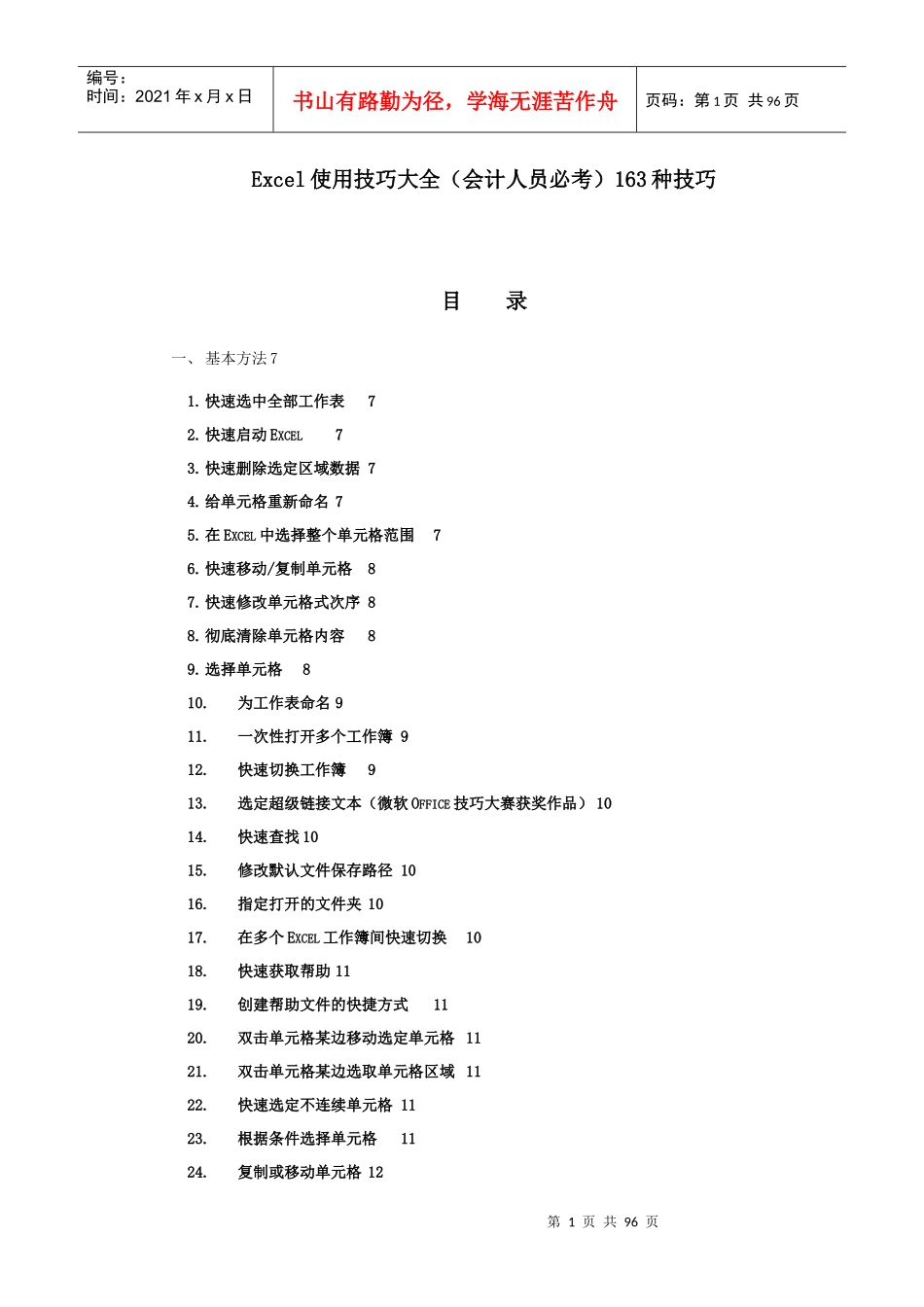 编号：
时间：2021 年 x 月 x 日

书山有路勤为径，学海无涯苦作舟

页码：第 1 页 共 96 页

Excel 使用技巧大全（会计人员必考）163 种技巧

目 录

一、 基本方法 7

1. 快速选中全部工作表 7
2. 快速启动 EXCEL 7
3. 快速删除选定区域数据 7
4. 给单元格重新命名 7
5. 在 EXCEL 中选择整个单元格范围 7
6. 快速移动/复制单元格 8
7. 快速修改单元格式次序 8
8. 彻底清除单元格内容 8
9. 选择单元格 8
10. 为工作表命名 9
11. 一次性打开多个工作簿 9
12. 快速切换工作簿 9
13. 选定超级链接文本（微软 OFFICE 技巧大赛获奖作品） 10
14. 快速查找 10
15. 修改默认文件保存路径 10
16. 指定打开的文件夹 10
17. 在多个 EXCEL 工作簿间快速切换 10
18. 快速获取帮助 11
19. 创建帮助文件的快捷方式 11
20. 双击单元格某边移动选定单元格 11
21. 双击单元格某边选取单元格区域 11
22. 快速选定不连续单元格 11
23. 根据条件选择单元格 11
24. 复制或移动单元格 12

第 1 页 共 96 页